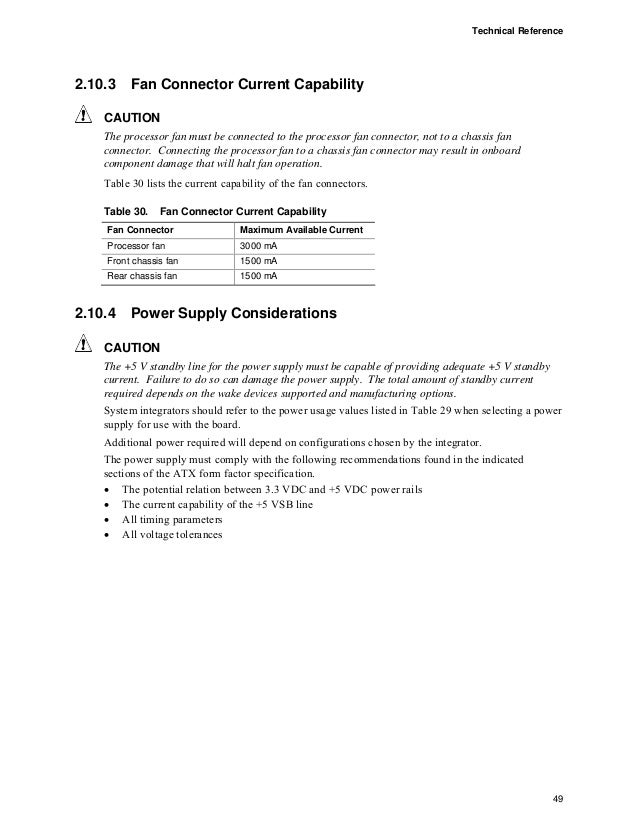 Technical Reference

2.10.3 Fan Connector Current Capability

CAUTION

The processor fan must be connected to the processor fan connector, not to a chassis fan connector. Connecting the processor fan to a chassis fan connector may result in onboard component damage that will halt fan operation.

Table 30 lists the current capability of the fan connectors.

Table 30. Fan Connector Current Capability

| Fan Connector | Maximum Available Current |
|---|---|
| Processor fan | 3000 mA |
| Front chassis fan | 1500 mA |
| Rear chassis fan | 1500 mA |

2.10.4 Power Supply Considerations

CAUTION

The +5 V standby line for the power supply must be capable of providing adequate +5 V standby current. Failure to do so can damage the power supply. The total amount of standby current required depends on the wake devices supported and manufacturing options.

System integrators should refer to the power usage values listed in Table 29 when selecting a power supply for use with the board.

Additional power required will depend on configurations chosen by the integrator.

The power supply must comply with the following recommendations found in the indicated sections of the ATX form factor specification.

• The potential relation between 3.3 VDC and +5 VDC power rails
• The current capability of the +5 VSB line
• All timing parameters
• All voltage tolerances

49